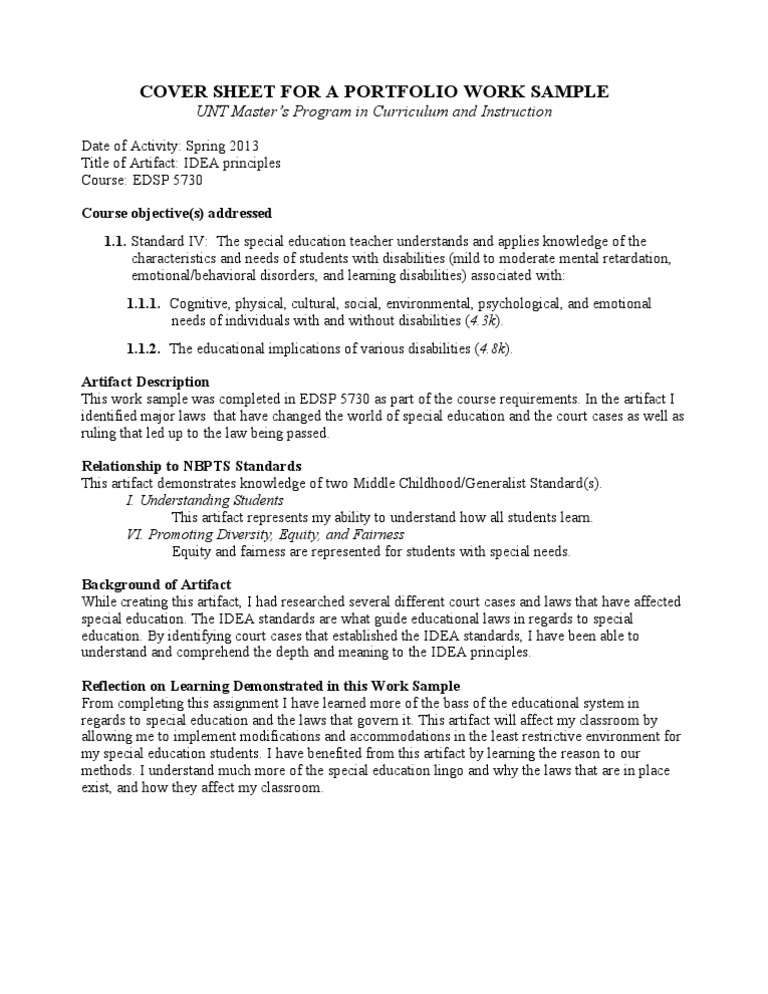 COVER SHEET FOR A PORTFOLIO WORK SAMPLE
UNT Master's Program in Curriculum and Instruction

Date of Activity: Spring 2013
Title of Artifact: IDEA principles
Course: EDSP 5730

Course objective(s) addressed

1.1. Standard IV: The special education teacher understands and applies knowledge of the characteristics and needs of students with disabilities (mild to moderate mental retardation, emotional/behavioral disorders, and learning disabilities) associated with:

1.1.1. Cognitive, physical, cultural, social, environmental, psychological, and emotional needs of individuals with and without disabilities (4.3k).

1.1.2. The educational implications of various disabilities (4.8k).

Artifact Description
This work sample was completed in EDSP 5730 as part of the course requirements. In the artifact I identified major laws that have changed the world of special education and the court cases as well as ruling that led up to the law being passed.

Relationship to NBPTS Standards
This artifact demonstrates knowledge of two Middle Childhood/Generalist Standard(s).
I. Understanding Students
This artifact represents my ability to understand how all students learn.
VI. Promoting Diversity, Equity, and Fairness
Equity and fairness are represented for students with special needs.

Background of Artifact
While creating this artifact, I had researched several different court cases and laws that have affected special education. The IDEA standards are what guide educational laws in regards to special education. By identifying court cases that established the IDEA standards, I have been able to understand and comprehend the depth and meaning to the IDEA principles.

Reflection on Learning Demonstrated in this Work Sample
From completing this assignment I have learned more of the bass of the educational system in regards to special education and the laws that govern it. This artifact will affect my classroom by allowing me to implement modifications and accommodations in the least restrictive environment for my special education students. I have benefited from this artifact by learning the reason to our methods. I understand much more of the special education lingo and why the laws that are in place exist, and how they affect my classroom.